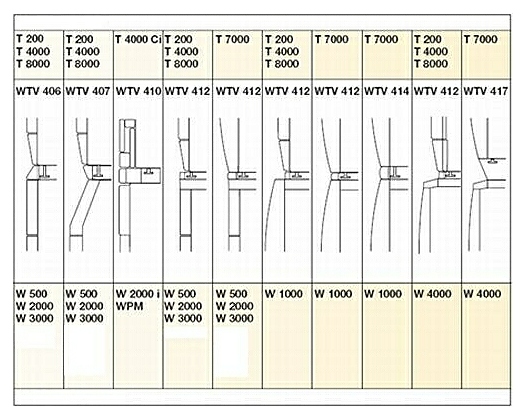 | T 200 T 4000 T 8000 | T 200 T 4000 T 8000 | T 4000 Ci | T 200 T 4000 T 8000 | T 7000 | T 200 T 4000 T 8000 | T 7000 | T 7000 | T 200 T 4000 T 8000 | T 7000 |
|---|---|---|---|---|---|---|---|---|---|
| WTV 406 | WTV 407 | WTV 410 | WTV 412 | WTV 412 | WTV 412 | WTV 412 | WTV 414 | WTV 412 | WTV 417 |
| W 500 W 2000 W 3000 | W 500 W 2000 W 3000 | W 2000 i WPM | W 500 W 2000 W 3000 | W 500 W 2000 W 3000 | W 1000 | W 1000 | W 1000 | W 4000 | W 4000 |